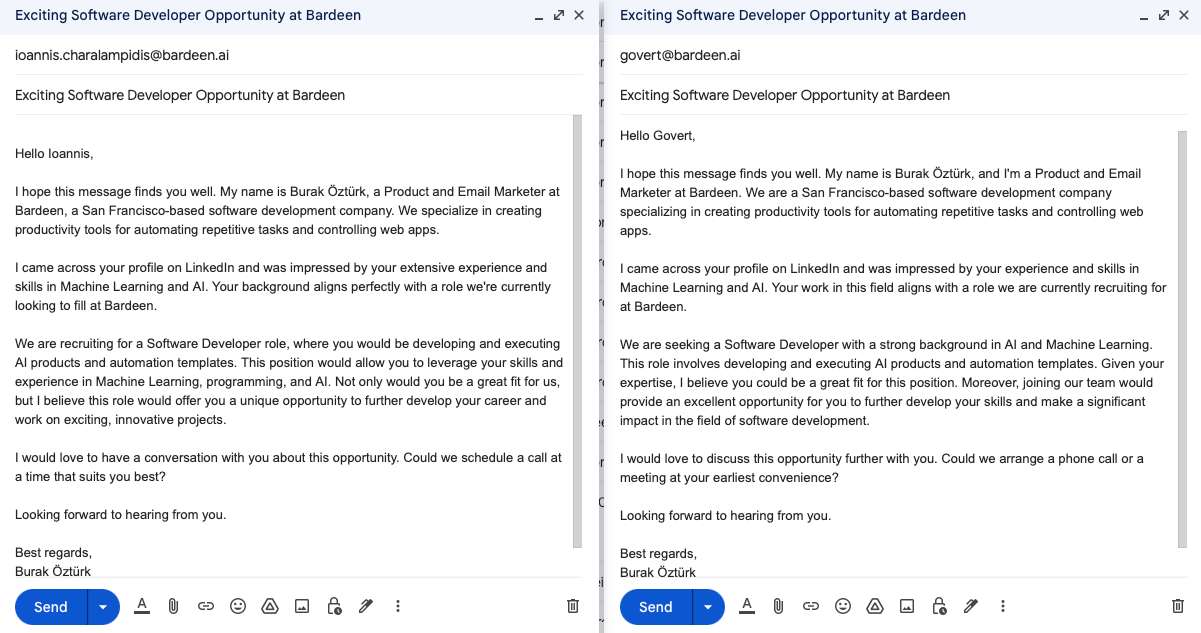 Exciting Software Developer Opportunity at Bardeen

ioannis.charalampidis@bardeen.ai

Exciting Software Developer Opportunity at Bardeen

Hello Ioannis,

I hope this message finds you well. My name is Burak Öztürk, a Product and Email Marketer at Bardeen, a San Francisco-based software development company. We specialize in creating productivity tools for automating repetitive tasks and controlling web apps.

I came across your profile on LinkedIn and was impressed by your extensive experience and skills in Machine Learning and AI. Your background aligns perfectly with a role we're currently looking to fill at Bardeen.

We are recruiting for a Software Developer role, where you would be developing and executing AI products and automation templates. This position would allow you to leverage your skills and experience in Machine Learning, programming, and AI. Not only would you be a great fit for us, but I believe this role would offer you a unique opportunity to further develop your career and work on exciting, innovative projects.

I would love to have a conversation with you about this opportunity. Could we schedule a call at a time that suits you best?

Looking forward to hearing from you.

Best regards,
Burak Öztürk

Send

Exciting Software Developer Opportunity at Bardeen

govert@bardeen.ai

Exciting Software Developer Opportunity at Bardeen

Hello Govert,

I hope this message finds you well. My name is Burak Öztürk, and I'm a Product and Email Marketer at Bardeen. We are a San Francisco-based software development company specializing in creating productivity tools for automating repetitive tasks and controlling web apps.

I came across your profile on LinkedIn and was impressed by your experience and skills in Machine Learning and AI. Your work in this field aligns with a role we are currently recruiting for at Bardeen.

We are seeking a Software Developer with a strong background in AI and Machine Learning. This role involves developing and executing AI products and automation templates. Given your expertise, I believe you could be a great fit for this position. Moreover, joining our team would provide an excellent opportunity for you to further develop your skills and make a significant impact in the field of software development.

I would love to discuss this opportunity further with you. Could we arrange a phone call or a meeting at your earliest convenience?

Looking forward to hearing from you.

Best regards,
Burak Öztürk

Send